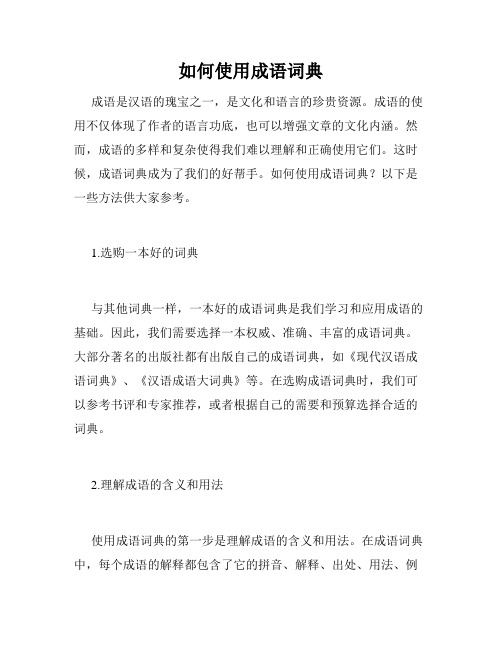 如何使用成语词典

成语是汉语的瑰宝之一，是文化和语言的珍贵资源。成语的使用不仅体现了作者的语言功底，也可以增强文章的文化内涵。然而，成语的多样和复杂使得我们难以理解和正确使用它们。这时候，成语词典成为了我们的好帮手。如何使用成语词典？以下是一些方法供大家参考。

1.选购一本好的词典

与其他词典一样，一本好的成语词典是我们学习和应用成语的基础。因此，我们需要选择一本权威、准确、丰富的成语词典。大部分著名的出版社都有出版自己的成语词典，如《现代汉语成语词典》、《汉语成语大词典》等。在选购成语词典时，我们可以参考书评和专家推荐，或者根据自己的需要和预算选择合适的词典。

2.理解成语的含义和用法

使用成语词典的第一步是理解成语的含义和用法。在成语词典中，每个成语的解释都包含了它的拼音、解释、出处、用法、例